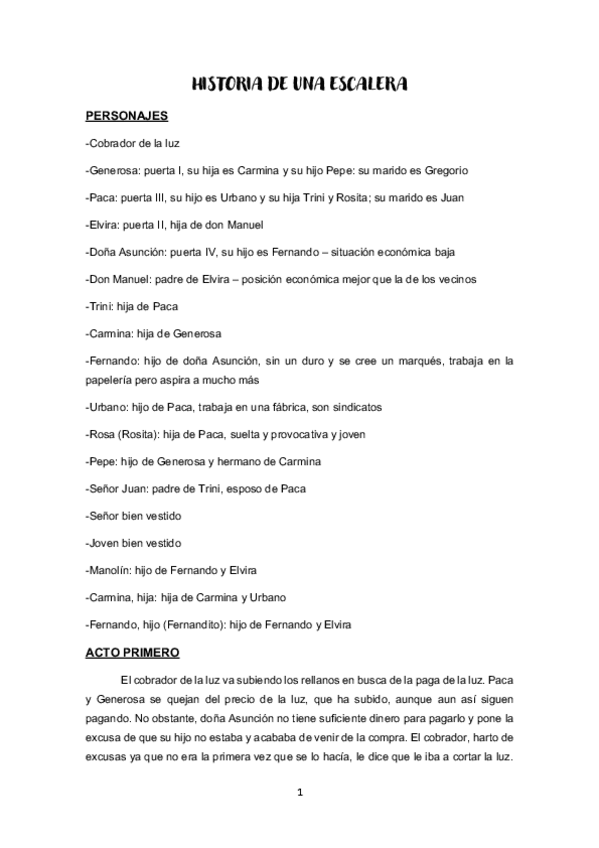 HISTORIA DE UNA ESCALERA

PERSONAJES

-Cobrador de la luz

-Generosa: puerta I, su hija es Carmina y su hijo Pepe: su marido es Gregorio

-Paca: puerta III, su hijo es Urbano y su hija Trini y Rosita; su marido es Juan

-Elvira: puerta II, hija de don Manuel

-Doña Asunción: puerta IV, su hijo es Fernando – situación económica baja

-Don Manuel: padre de Elvira – posición económica mejor que la de los vecinos

-Trini: hija de Paca

-Carmina: hija de Generosa

-Fernando: hijo de doña Asunción, sin un duro y se cree un marqués, trabaja en la papelería pero aspira a mucho más

-Urbano: hijo de Paca, trabaja en una fábrica, son sindicatos

-Rosa (Rosita): hija de Paca, suelta y provocativa y joven

-Pepe: hijo de Generosa y hermano de Carmina

-Señor Juan: padre de Trini, esposo de Paca

-Señor bien vestido

-Joven bien vestido

-Manolín: hijo de Fernando y Elvira

-Carmina, hija: hija de Carmina y Urbano

-Fernando, hijo (Fernandito): hijo de Fernando y Elvira

ACTO PRIMERO

El cobrador de la luz va subiendo los rellanos en busca de la paga de la luz. Paca y Generosa se quejan del precio de la luz, que ha subido, aunque aun así siguen pagando. No obstante, doña Asunción no tiene suficiente dinero para pagarlo y pone la excusa de que su hijo no estaba y acababa de venir de la compra. El cobrador, harto de excusas ya que no era la primera vez que se lo hacía, le dice que le iba a cortar la luz.

1